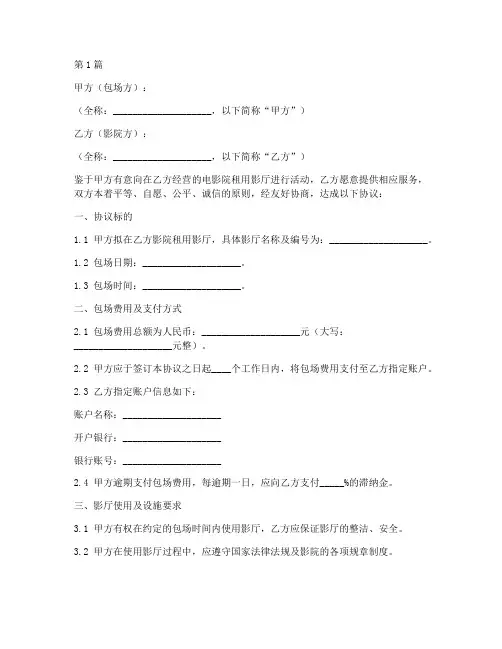 第1篇

甲方（包场方）：

（全称：____________________，以下简称“甲方”）

乙方（影院方）：

（全称：____________________，以下简称“乙方”）

鉴于甲方有意向在乙方经营的电影院租用影厅进行活动，乙方愿意提供相应服务，双方本着平等、自愿、公平、诚信的原则，经友好协商，达成以下协议：

一、协议标的

1.1 甲方拟在乙方影院租用影厅，具体影厅名称及编号为：____________________。

1.2 包场日期：____________________。

1.3 包场时间：____________________。

二、包场费用及支付方式

2.1 包场费用总额为人民币：____________________元（大写：____________________元整）。

2.2 甲方应于签订本协议之日起____个工作日内，将包场费用支付至乙方指定账户。

2.3 乙方指定账户信息如下：

账户名称：____________________

开户银行：____________________

银行账号：____________________

2.4 甲方逾期支付包场费用，每逾期一日，应向乙方支付_____%的滞纳金。

三、影厅使用及设施要求

3.1 甲方有权在约定的包场时间内使用影厅，乙方应保证影厅的整洁、安全。

3.2 甲方在使用影厅过程中，应遵守国家法律法规及影院的各项规章制度。